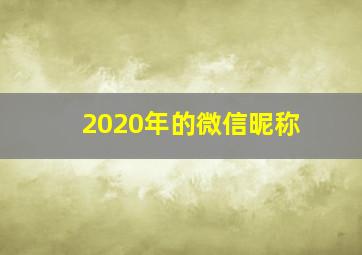 2020年的微信昵称